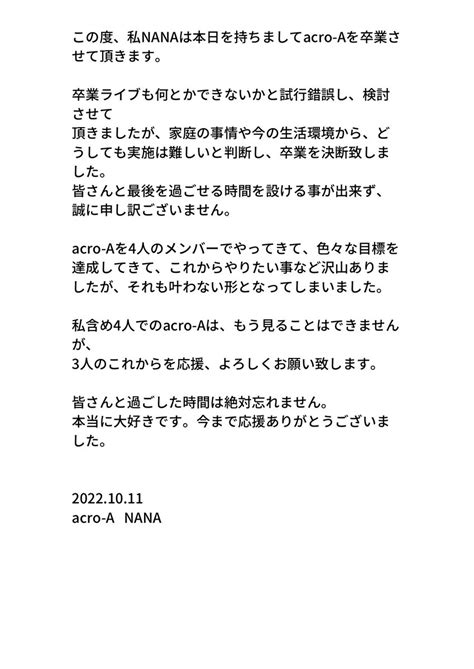 この度、私NANAは本日を持ちましてacro-Aを卒業させて頂きます。

卒業ライブも何とかできないかと試行錯誤し、検討させて
頂きましたが、家庭の事情や今の生活環境から、どうしても実施は難しいと判断し、卒業を決断致しました。
皆さんと最後を過ごせる時間を設ける事が出来ず、誠に申し訳ございません。

acro-Aを4人のメンバーでやってきて、色々な目標を達成してきて、これからやりたい事など沢山ありましたが、それも叶わない形となってしまいました。

私含め4人でのacro-Aは、もう見ることはできませんが、
3人のこれからを応援、よろしくお願い致します。

皆さんと過ごした時間は絶対忘れません。
本当に大好きです。今まで応援ありがとうございました。

2022.10.11
acro-A NANA